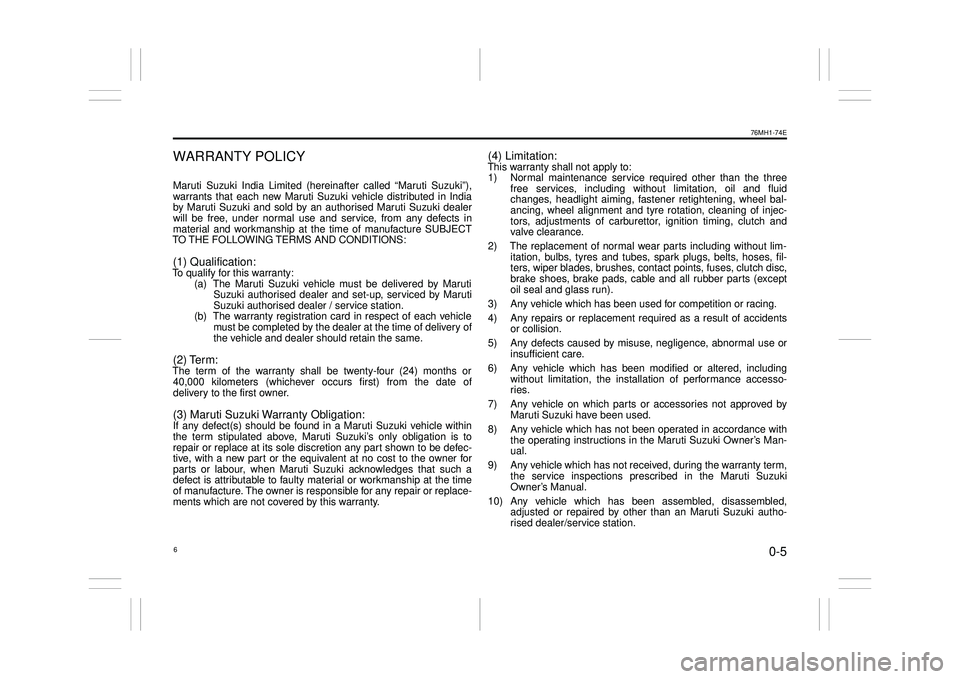 76MH1-74E

WARRANTY POLICY

Maruti Suzuki India Limited (hereinafter called “Maruti Suzuki”), warrants that each new Maruti Suzuki vehicle distributed in India by Maruti Suzuki and sold by an authorised Maruti Suzuki dealer will be free, under normal use and service, from any defects in material and workmanship at the time of manufacture SUBJECT TO THE FOLLOWING TERMS AND CONDITIONS:

(1) Qualification:
To qualify for this warranty:
(a) The Maruti Suzuki vehicle must be delivered by Maruti Suzuki authorised dealer and set-up, serviced by Maruti Suzuki authorised dealer / service station.
(b) The warranty registration card in respect of each vehicle must be completed by the dealer at the time of delivery of the vehicle and dealer should retain the same.

(2) Term:
The term of the warranty shall be twenty-four (24) months or 40,000 kilometers (whichever occurs first) from the date of delivery to the first owner.

(3) Maruti Suzuki Warranty Obligation:
If any defect(s) should be found in a Maruti Suzuki vehicle within the term stipulated above, Maruti Suzuki’s only obligation is to repair or replace at its sole discretion any part shown to be defective, with a new part or the equivalent at no cost to the owner for parts or labour, when Maruti Suzuki acknowledges that such a defect is attributable to faulty material or workmanship at the time of manufacture. The owner is responsible for any repair or replacements which are not covered by this warranty.

(4) Limitation:
This warranty shall not apply to:
1) Normal maintenance service required other than the three free services, including without limitation, oil and fluid changes, headlight aiming, fastener retightening, wheel balancing, wheel alignment and tyre rotation, cleaning of injectors, adjustments of carburettor, ignition timing, clutch and valve clearance.
2) The replacement of normal wear parts including without limitation, bulbs, tyres and tubes, spark plugs, belts, hoses, filters, wiper blades, brushes, contact points, fuses, clutch disc, brake shoes, brake pads, cable and all rubber parts (except oil seal and glass run).
3) Any vehicle which has been used for competition or racing.
4) Any repairs or replacement required as a result of accidents or collision.
5) Any defects caused by misuse, negligence, abnormal use or insufficient care.
6) Any vehicle which has been modified or altered, including without limitation, the installation of performance accessories.
7) Any vehicle on which parts or accessories not approved by Maruti Suzuki have been used.
8) Any vehicle which has not been operated in accordance with the operating instructions in the Maruti Suzuki Owner’s Manual.
9) Any vehicle which has not received, during the warranty term, the service inspections prescribed in the Maruti Suzuki Owner’s Manual.
10) Any vehicle which has been assembled, disassembled, adjusted or repaired by other than an Maruti Suzuki authorised dealer/service station.

6

0-5

carmanualsonline.info